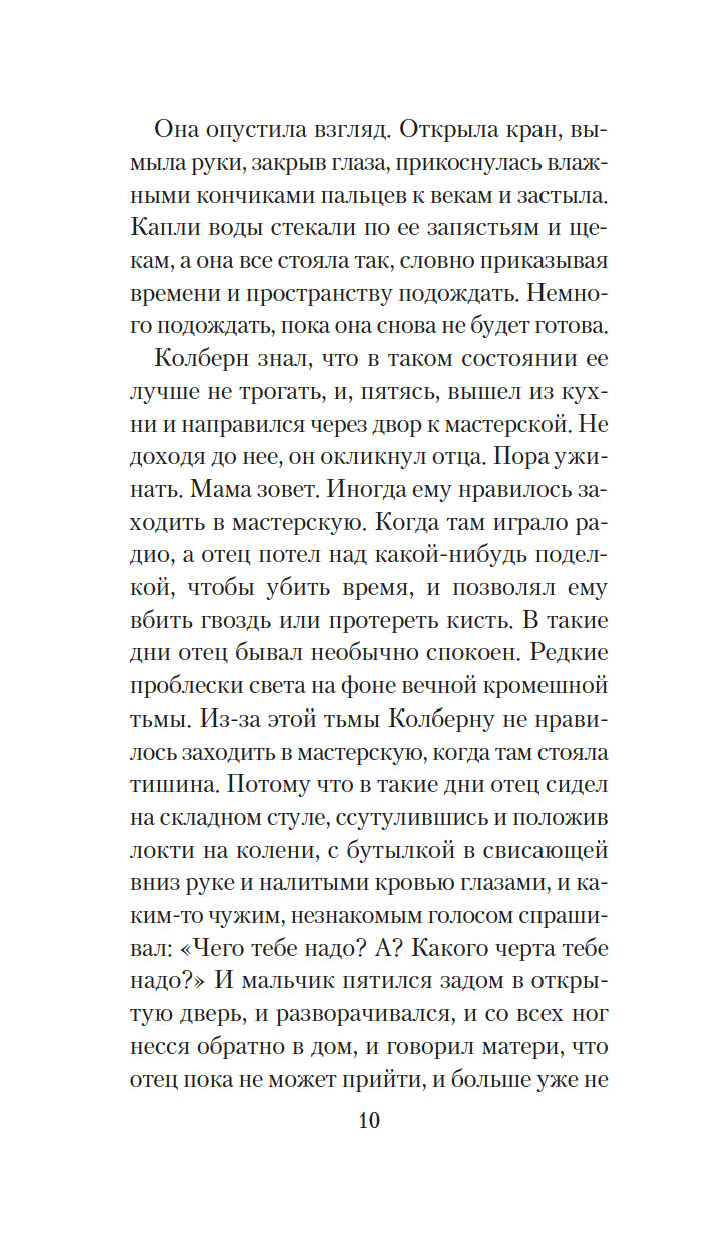 Она опустила взгляд. Открыла кран, вымыла руки, закрыв глаза, прикоснулась влажными кончиками пальцев к векам и застыла. Капли воды стекали по ее запястьям и щекам, а она все стояла так, словно приказывая времени и пространству подождать. Немного подождать, пока она снова не будет готова.

Колберн знал, что в таком состоянии ее лучше не трогать, и, пятясь, вышел из кухни и направился через двор к мастерской. Не доходя до нее, он окликнул отца. Пора ужинать. Мама зовет. Иногда ему нравилось заходить в мастерскую. Когда там играло радио, а отец потел над какой-нибудь поделкой, чтобы убить время, и позволял ему вбить гвоздь или протереть кисть. В такие дни отец бывал необычно спокоен. Редкие проблески света на фоне вечной кромешной тьмы. Из-за этой тьмы Колберну не нравилось заходить в мастерскую, когда там стояла тишина. Потому что в такие дни отец сидел на складном стуле, ссутулившись и положив локти на колени, с бутылкой в свисающей вниз руке и налитыми кровью глазами, и каким-то чужим, незнакомым голосом спрашивал: «Чего тебе надо? А? Какого черта тебе надо?» И мальчик пятился задом в открытую дверь, и разворачивался, и со всех ног несся обратно в дом, и говорил матери, что отец пока не может прийти, и больше уже не

10